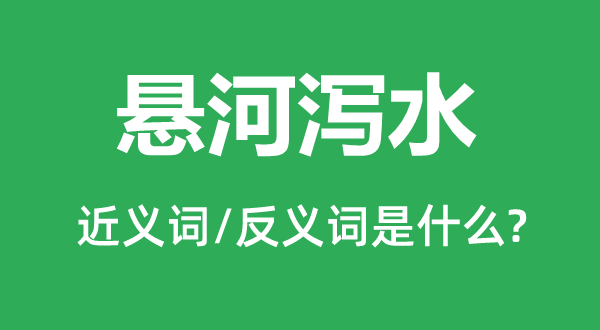 悬河泻水

近义词/反义词是什么?